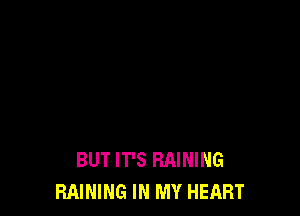 BUT IT'S RAINING
RAINING IN MY HEART